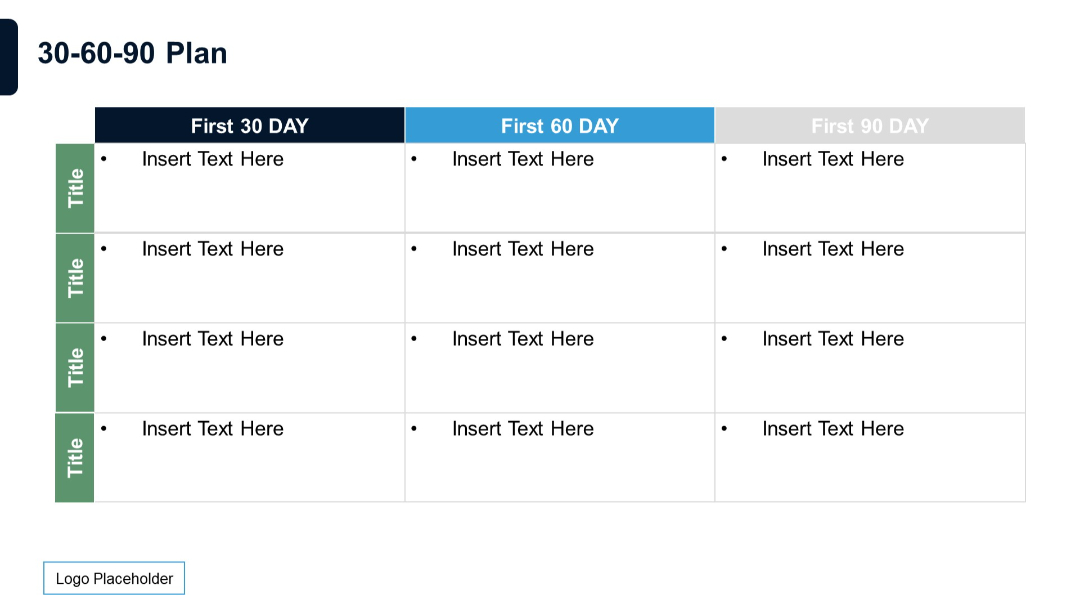 30-60-90 Plan

| | First 30 DAY | First 60 DAY | First 90 DAY |
|---|---|---|---|
| Title | • Insert Text Here | • Insert Text Here | • Insert Text Here |
| Title | • Insert Text Here | • Insert Text Here | • Insert Text Here |
| Title | • Insert Text Here | • Insert Text Here | • Insert Text Here |
| Title | • Insert Text Here | • Insert Text Here | • Insert Text Here |

Logo Placeholder